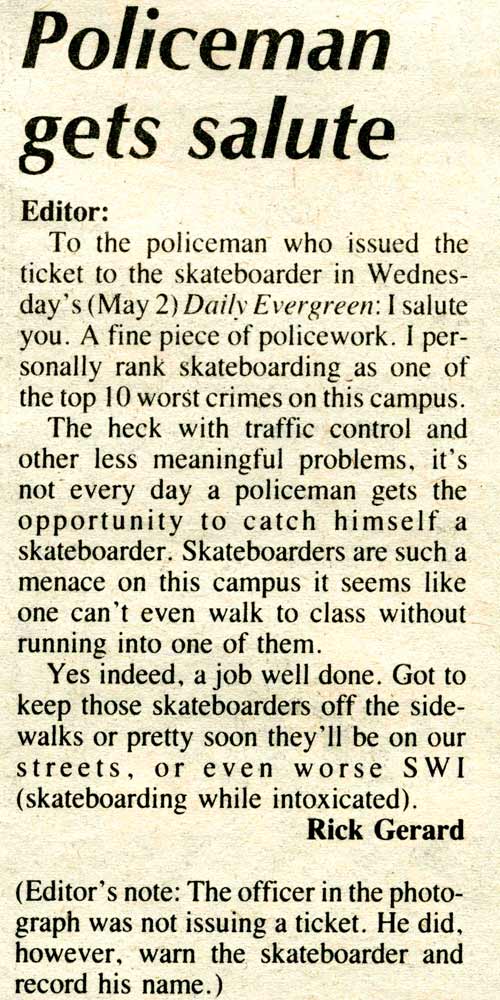 Policeman gets salute

Editor:

To the policeman who issued the ticket to the skateboarder in Wednesday's (May 2) Daily Evergreen: I salute you. A fine piece of policework. I personally rank skateboarding as one of the top 10 worst crimes on this campus.

The heck with traffic control and other less meaningful problems, it's not every day a policeman gets the opportunity to catch himself a skateboarder. Skateboarders are such a menace on this campus it seems like one can't even walk to class without running into one of them.

Yes indeed, a job well done. Got to keep those skateboarders off the sidewalks or pretty soon they'll be on our streets, or even worse SWI (skateboarding while intoxicated).

Rick Gerard

(Editor's note: The officer in the photograph was not issuing a ticket. He did, however, warn the skateboarder and record his name.)